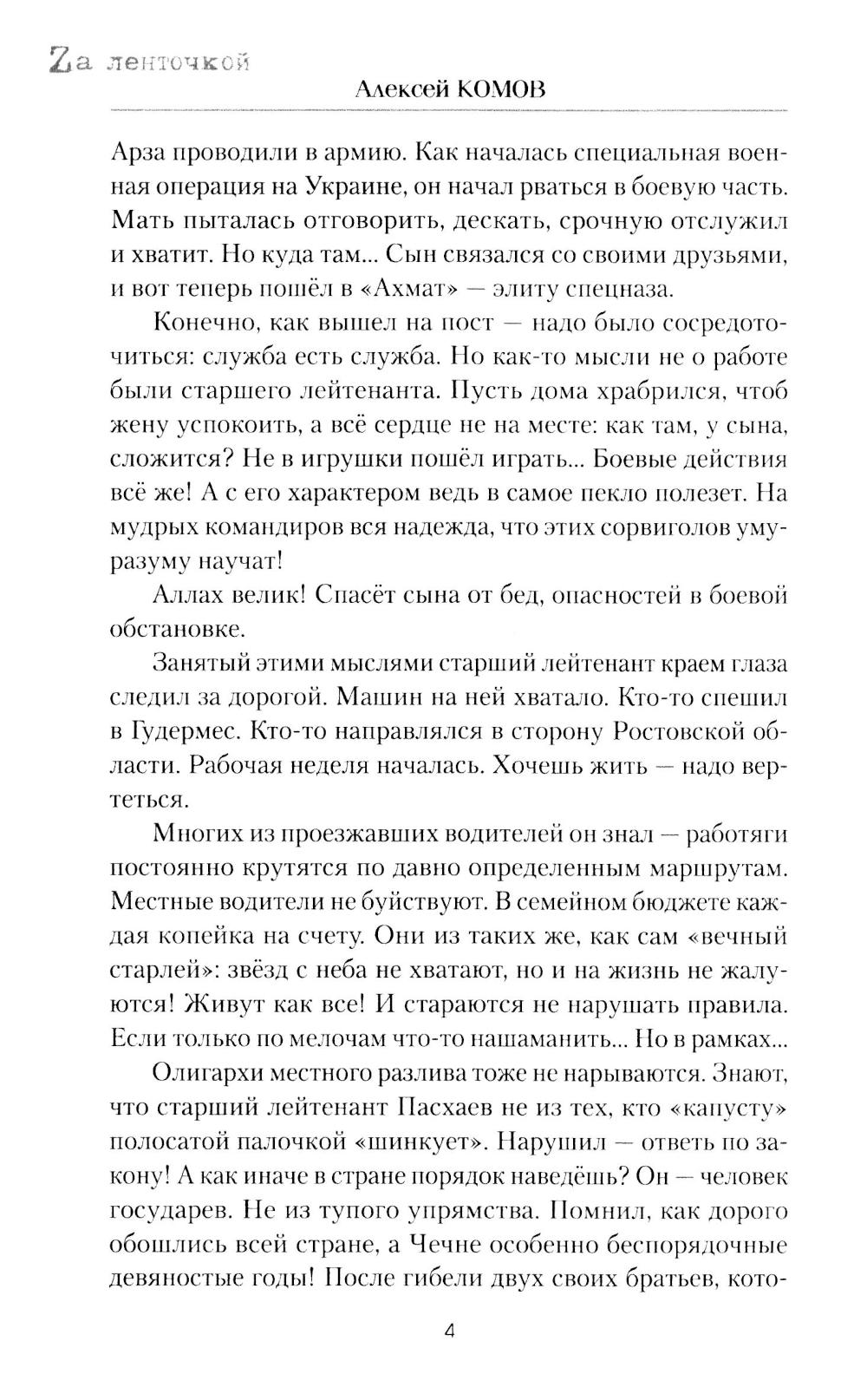 Zа ленточкой

Алексей КОМОВ

Арза проводили в армию. Как началась специальная военная операция на Украине, он начал рваться в боевую часть. Мать пыталась отговорить, дескать, срочную отслужил и хватит. Но куда там... Сын связался со своими друзьями, и вот теперь пошёл в «Ахмат» — элиту спецназа.

Конечно, как вышел на пост — надо было сосредоточиться: служба есть служба. Но как-то мысли не о работе были старшего лейтенанта. Пусть дома храбрился, чтоб жену успокоить, а всё сердце не на месте: как там, у сына, сложится? Не в игрушки пошёл играть... Боевые действия всё же! А с его характером ведь в самое пекло полезет. На мудрых командиров вся надежда, что этих сорвиголов уму-разуму научат!

Аллах велик! Спасёт сына от бед, опасностей в боевой обстановке.

Занятый этими мыслями старший лейтенант краем глаза следил за дорогой. Машин на ней хватало. Кто-то спешил в Гудермес. Кто-то направлялся в сторону Ростовской области. Рабочая неделя началась. Хочешь жить — надо вертеться.

Многих из проезжавших водителей он знал — работяги постоянно крутятся по давно определенным маршрутам. Местные водители не буйствуют. В семейном бюджете каждая копейка на счету. Они из таких же, как сам «вечный старлей»: звёзд с неба не хватают, но и на жизнь не жалуются! Живут как все! И стараются не нарушать правила. Если только по мелочам что-то нашаманить... Но в рамках...

Олигархи местного разлива тоже не нарываются. Знают, что старший лейтенант Пасхаев не из тех, кто «капусту» полосатой палочкой «шинкует». Нарушил — ответь по закону! А как иначе в стране порядок наведёшь? Он — человек государев. Не из тупого упрямства. Помнил, как дорого обошлись всей стране, а Чечне особенно беспорядочные девяностые годы! После гибели двух своих братьев, кото-

4